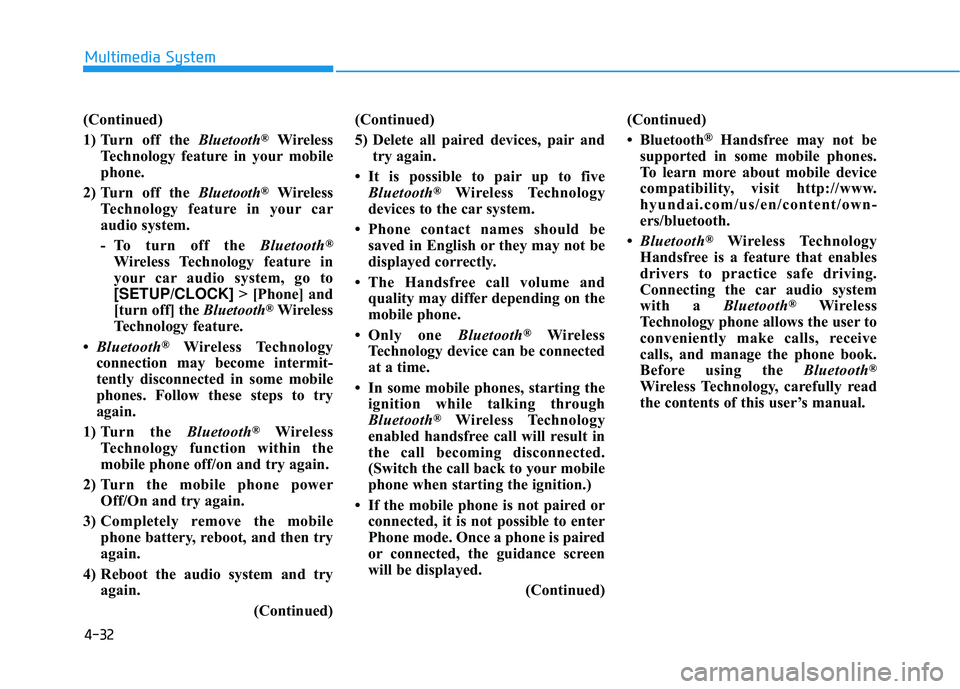 Multimedia System

(Continued)

1) Turn off the Bluetooth® Wireless Technology feature in your mobile phone.

2) Turn off the Bluetooth® Wireless Technology feature in your car audio system.

- To turn off the Bluetooth® Wireless Technology feature in your car audio system, go to [SETUP/CLOCK] > [Phone] and [turn off] the Bluetooth® Wireless Technology feature.

• Bluetooth® Wireless Technology connection may become intermittently disconnected in some mobile phones. Follow these steps to try again.

1) Turn the Bluetooth® Wireless Technology function within the mobile phone off/on and try again.

2) Turn the mobile phone power Off/On and try again.

3) Completely remove the mobile phone battery, reboot, and then try again.

4) Reboot the audio system and try again.

(Continued)

(Continued)

5) Delete all paired devices, pair and try again.

• It is possible to pair up to five Bluetooth® Wireless Technology devices to the car system.

• Phone contact names should be saved in English or they may not be displayed correctly.

• The Handsfree call volume and quality may differ depending on the mobile phone.

• Only one Bluetooth® Wireless Technology device can be connected at a time.

• In some mobile phones, starting the ignition while talking through Bluetooth® Wireless Technology enabled handsfree call will result in the call becoming disconnected. (Switch the call back to your mobile phone when starting the ignition.)

• If the mobile phone is not paired or connected, it is not possible to enter Phone mode. Once a phone is paired or connected, the guidance screen will be displayed.

(Continued)

(Continued)

• Bluetooth® Handsfree may not be supported in some mobile phones. To learn more about mobile device compatibility, visit http://www.hyundai.com/us/en/content/owners/bluetooth.

• Bluetooth® Wireless Technology Handsfree is a feature that enables drivers to practice safe driving. Connecting the car audio system with a Bluetooth® Wireless Technology phone allows the user to conveniently make calls, receive calls, and manage the phone book. Before using the Bluetooth® Wireless Technology, carefully read the contents of this user's manual.

4-32

carmanualsonline.info